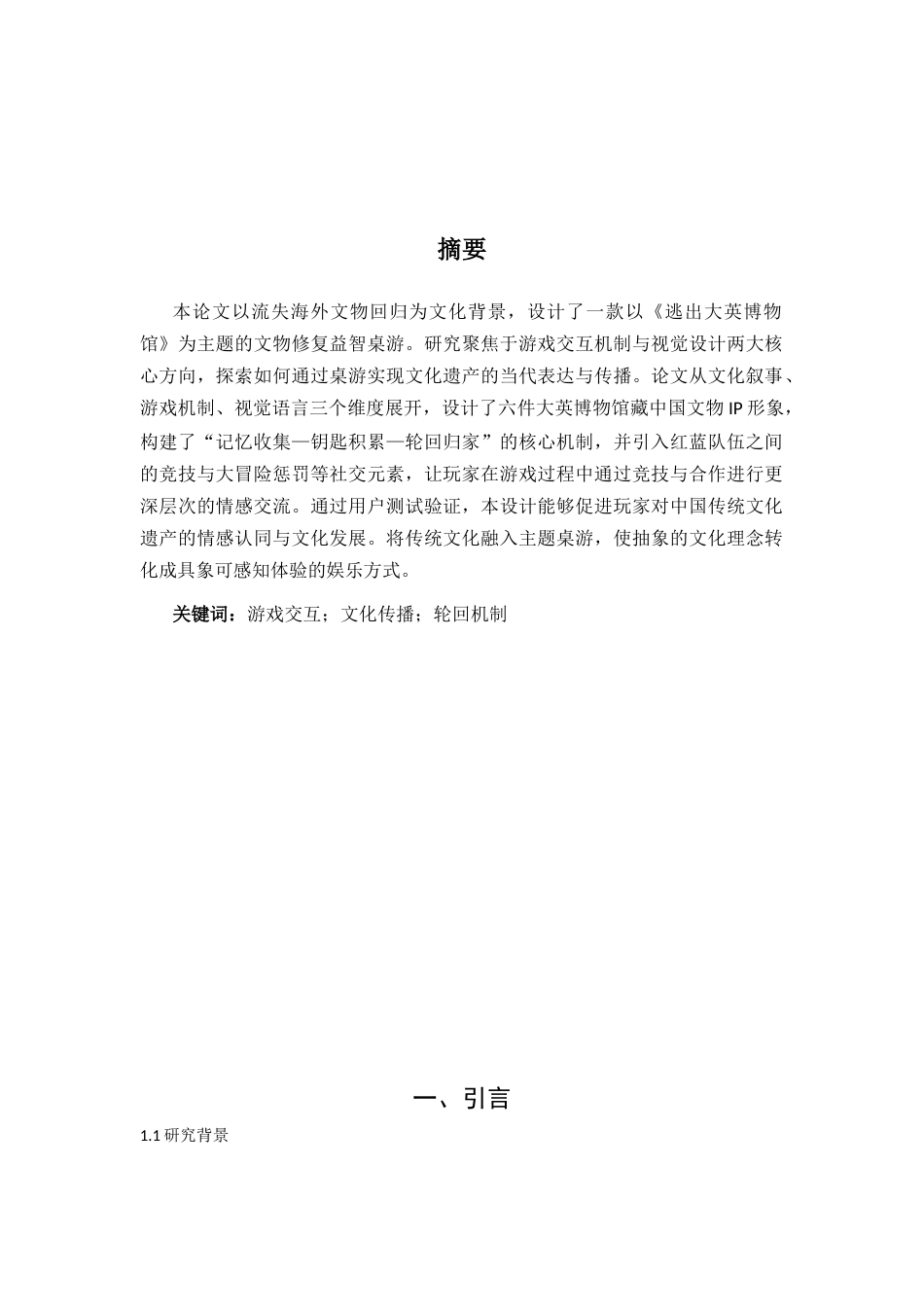 摘要

本论文以流失海外文物回归为文化背景，设计了一款以《逃出大英博物馆》为主题的文物修复益智桌游。研究聚焦于游戏交互机制与视觉设计两大核心方向，探索如何通过桌游实现文化遗产的当代表达与传播。论文从文化叙事、游戏机制、视觉语言三个维度展开，设计了六件大英博物馆藏中国文物IP形象，构建了“记忆收集—钥匙积累—轮回归家”的核心机制，并引入红蓝队伍之间的竞技与大冒险惩罚等社交元素，让玩家在游戏过程中通过竞技与合作进行更深层次的情感交流。通过用户测试验证，本设计能够促进玩家对中国传统文化遗产的情感认同与文化发展。将传统文化融入主题桌游，使抽象的文化理念转化成具象可感知体验的娱乐方式。

关键词：游戏交互；文化传播；轮回机制

一、引言

1.1研究背景